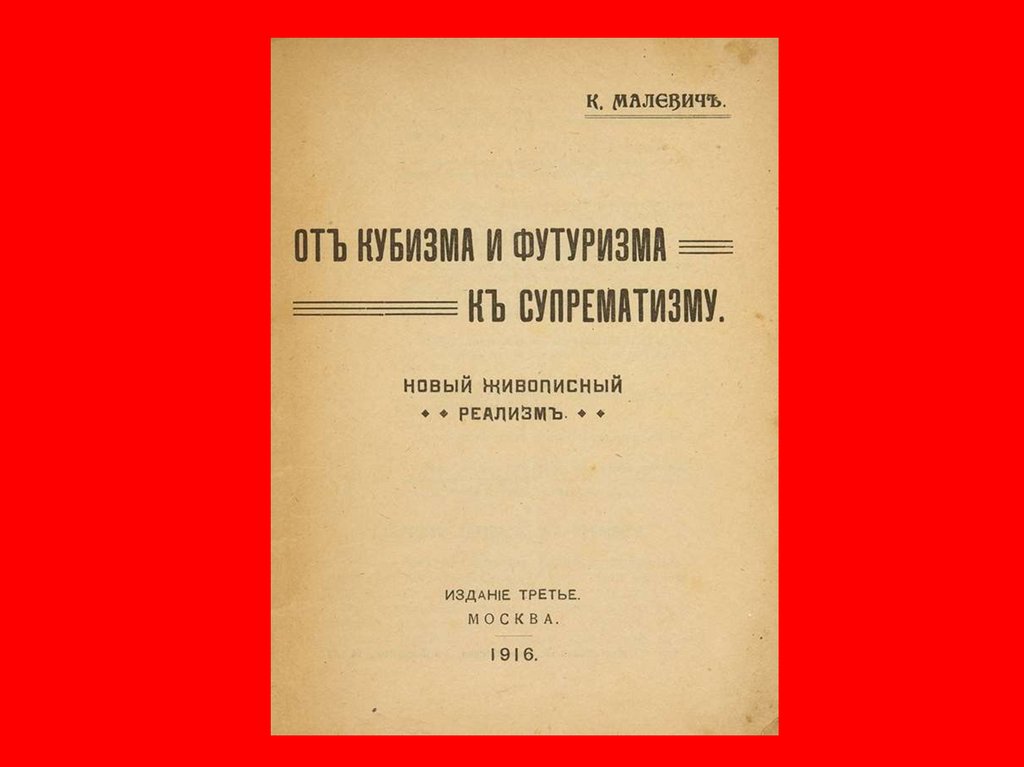 К. МАЛЕВИЧЪ.

ОТЪ КУБИЗМА И ФУТУРИЗМА
КЪ СУПРЕМАТИЗМУ.

НОВЫЙ ЖИВОПИСНЫЙ
РЕАЛИЗМЪ.

ИЗДАНІЕ ТРЕТЬЕ.
МОСКВА.
1916.